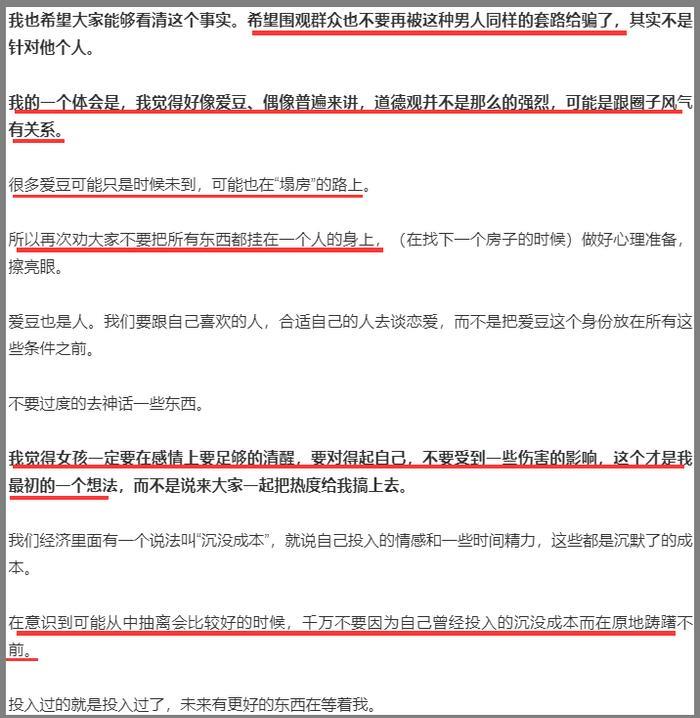 我也希望大家能够看清这个事实。希望围观群众也不要再被这种男人同样的套路给骗了，其实不是针对他个人。

我的一个体会是，我觉得好像爱豆、偶像普遍来讲，道德观并不是那么的强烈，可能是跟圈子风气有关系。

很多爱豆可能只是时候未到，可能也在“塌房”的路上。

所以再次劝大家不要把所有东西都挂在一个人的身上，（在找下一个房子的时候）做好心理准备，擦亮眼。

爱豆也是人。我们要跟自己喜欢的人，合适自己的人去谈恋爱，而不是把爱豆这个身份放在所有这些条件之前。

不要过度的去神话一些东西。

我觉得女孩一定要在感情上要足够的清醒，要对得起自己，不要受到一些伤害的影响，这个才是我最初的一个想法，而不是说来大家一起把热度给我搞上去。

我们经济里面有一个说法叫“沉没成本”，就说自己投入的情感和一些时间精力，这些都是沉默了的成本。

在意识到可能从中抽离会比较好的时候，千万不要因为自己曾经投入的沉没成本而在原地踌躇不前。

投入过的就是投入过了，未来有更好的东西在等着我。